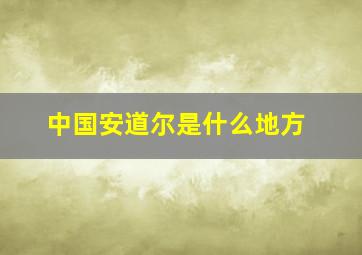 中国安道尔是什么地方